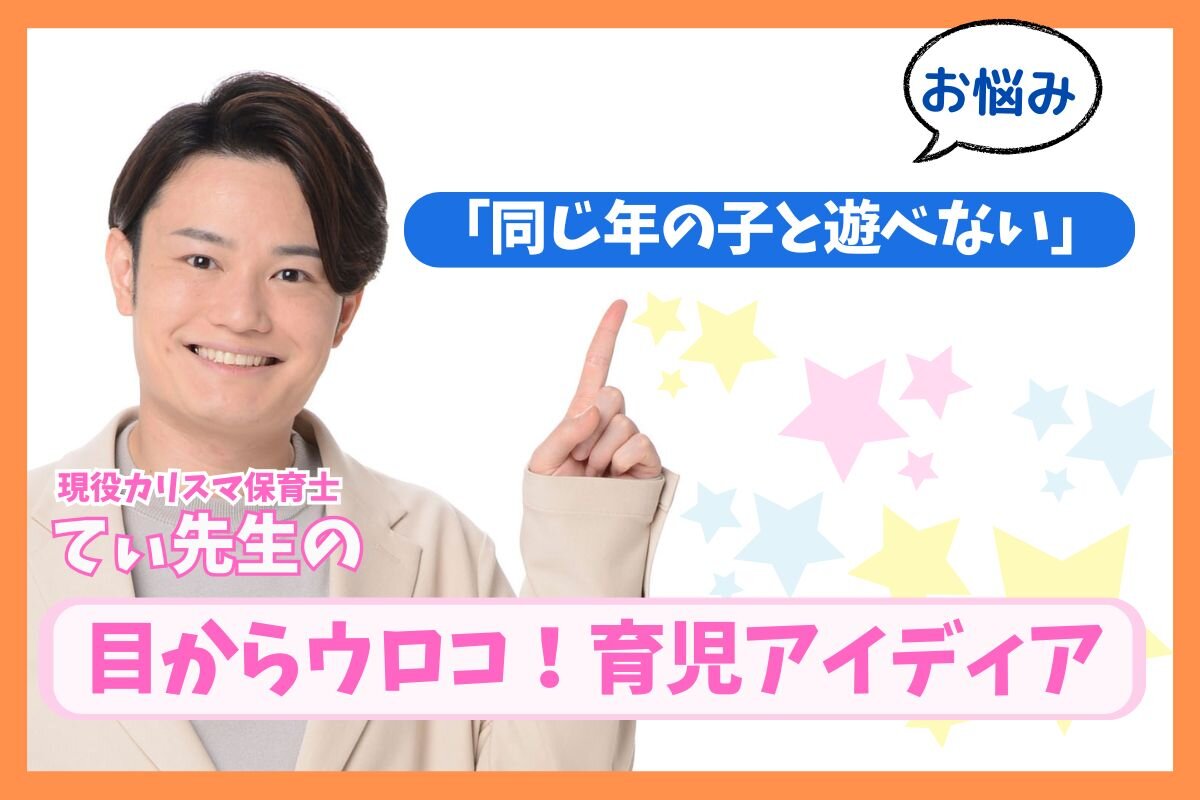 お悩み

「同じ年の子と遊べない」

現役カリスマ保育士
てぃ先生の

目からウロコ！育児アイディア